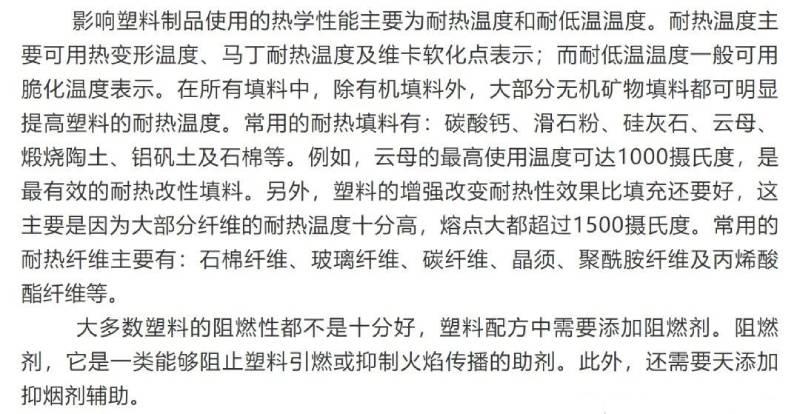 影响塑料制品使用的热学性能主要为耐热温度和耐低温温度。耐热温度主要可用热变形温度、马丁耐热温度及维卡软化点表示；而耐低温温度一般可用脆化温度表示。在所有填料中，除有机填料外，大部分无机矿物填料都可明显提高塑料的耐热温度。常用的耐热填料有：碳酸钙、滑石粉、硅灰石、云母、煅烧陶土、铝矾土及石棉等。例如，云母的最高使用温度可达1000摄氏度，是最有效的耐热改性填料。另外，塑料的增强改变耐热性效果比填充还要好，这主要是因为大部分纤维的耐热温度十分高，熔点大都超过1500摄氏度。常用的耐热纤维主要有：石棉纤维、玻璃纤维、碳纤维、晶须、聚酰胺纤维及丙烯酸酯纤维等。

大多数塑料的阻燃性都不是十分好，塑料配方中需要添加阻燃剂。阻燃剂，它是一类能够阻止塑料引燃或抑制火焰传播的助剂。此外，还需要天添加抑烟剂辅助。